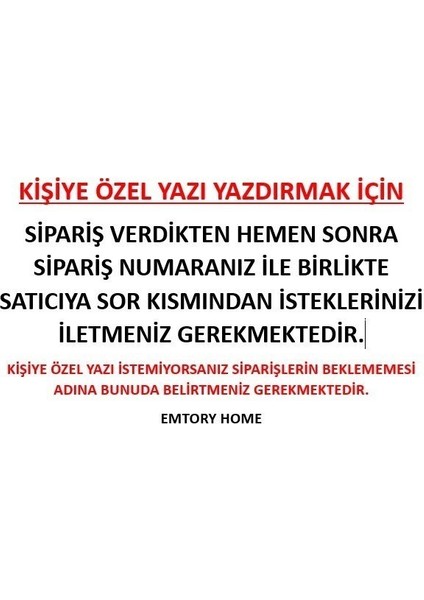 KİŞİYE ÖZEL YAZI YAZDIRMAK İÇİN

SİPARİŞ VERDİKTEN HEMEN SONRA SİPARİŞ NUMARANIZ İLE BİRLİKTE SATICIYA SOR KISMINDAN İSTEKLERİNİZİ İLETMENİZ GEREKMEKTEDİR.

KİŞİYE ÖZEL YAZI İSTEMİYORSANIZ SİPARİŞLERİN BEKLEMEMESİ ADINA BUNUDA BELİRTMENİZ GEREKMEKTEDİR.

EMTORY HOME